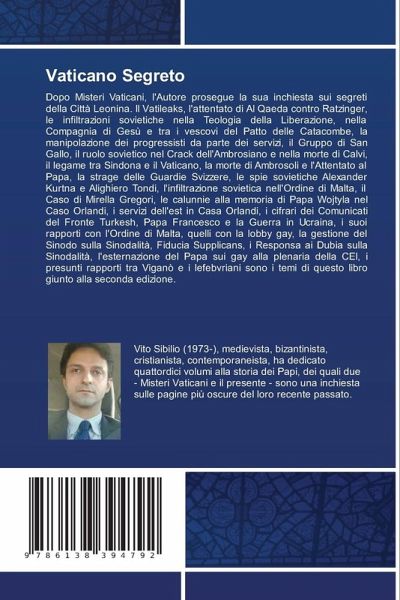 Vaticano Segreto

Dopo Misteri Vaticani, l'Autore prosegue la sua inchiesta sui segreti della Città Leonina. Il Vatileaks, l'attentato di Al Qaeda contro Ratzinger, le infiltrazioni sovietiche nella Teologia della Liberazione, nella Compagnia di Gesù e tra i vescovi del Patto delle Catacombe, la manipolazione dei progressisti da parte dei servizi, il Gruppo di San Gallo, il ruolo sovietico nel Crack dell'Ambrosiano e nella morte di Calvi, il legame tra Sindona e il Vaticano, la morte di Ambrosoli e l'Attentato al Papa, la strage delle Guardie Svizzere, le spie sovietiche Alexander Kurtna e Alighiero Tondi, l'infiltrazione sovietica nell'Ordine di Malta, il Caso di Mirella Gregori, le calunnie alla memoria di Papa Wojtyla nel Caso Orlandi, i servizi dell'est in Casa Orlandi, i cifrari dei Comunicati del Fronte Turkesh, Papa Francesco e la Guerra in Ucraina, i suoi rapporti con l'Ordine di Malta, quelli con la lobby gay, la gestione del Sinodo sulla Sinodalità, Fiducia Supplicans, i Responsa ai Dubia sulla Sinodalità, l'esternazione del Papa sui gay alla plenaria della CEI, i presunti rapporti tra Viganò e i lefebvriani sono i temi di questo libro giunto alla seconda edizione.

Vito Sibilio (1973-), medievista, bizantinista, cristianista, contemporaneista, ha dedicato quattordici volumi alla storia dei Papi, dei quali due - Misteri Vaticani e il presente - sono una inchiesta sulle pagine più oscure del loro recente passato.

9 786138 394792